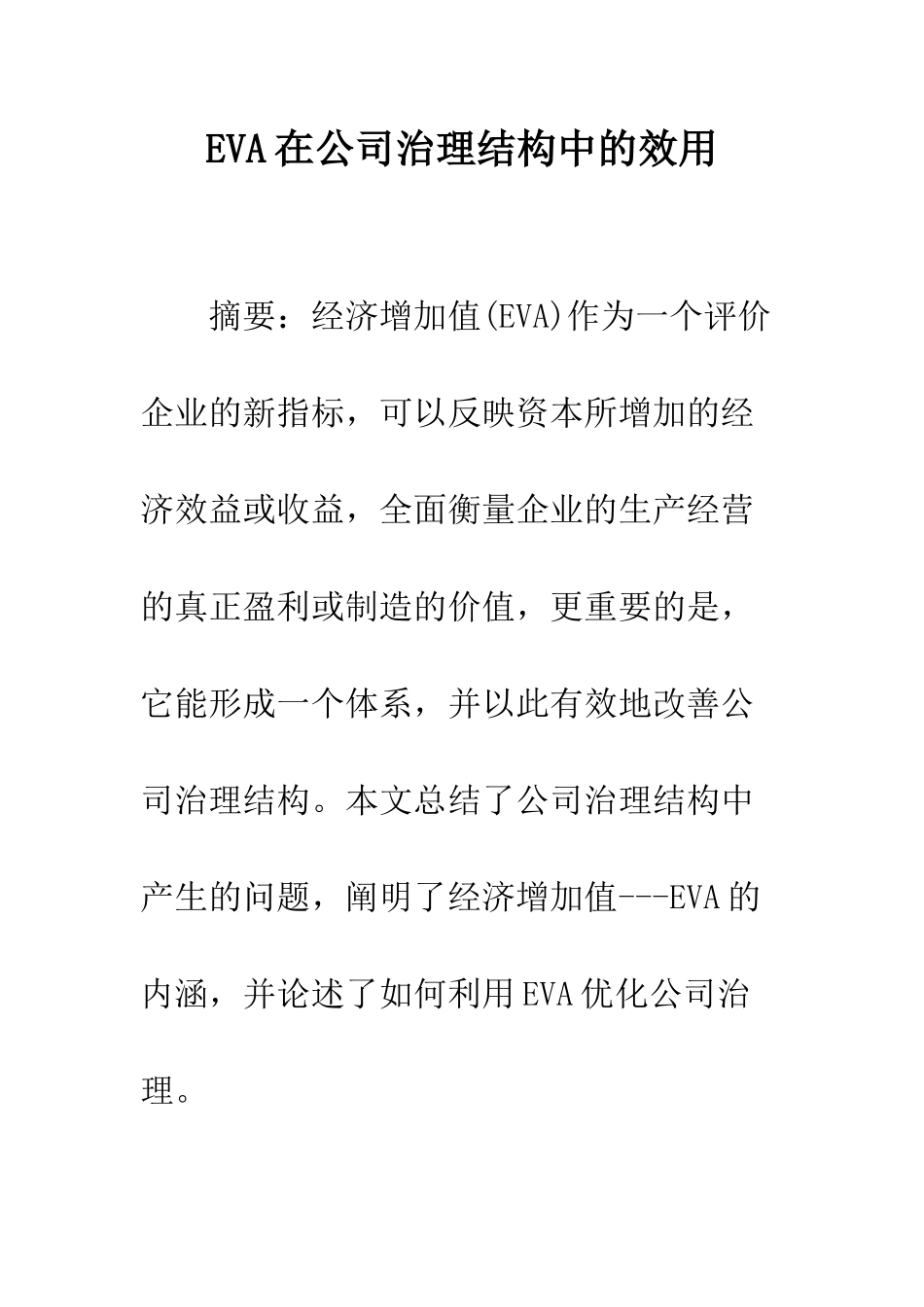 EVA在公司治理结构中的效用

摘要：经济增加值(EVA)作为一个评价企业的新指标，可以反映资本所增加的经济效益或收益，全面衡量企业的生产经营的真正盈利或制造的价值，更重要的是，它能形成一个体系，并以此有效地改善公司治理结构。本文总结了公司治理结构中产生的问题，阐明了经济增加值---EVA的内涵，并论述了如何利用EVA优化公司治理。